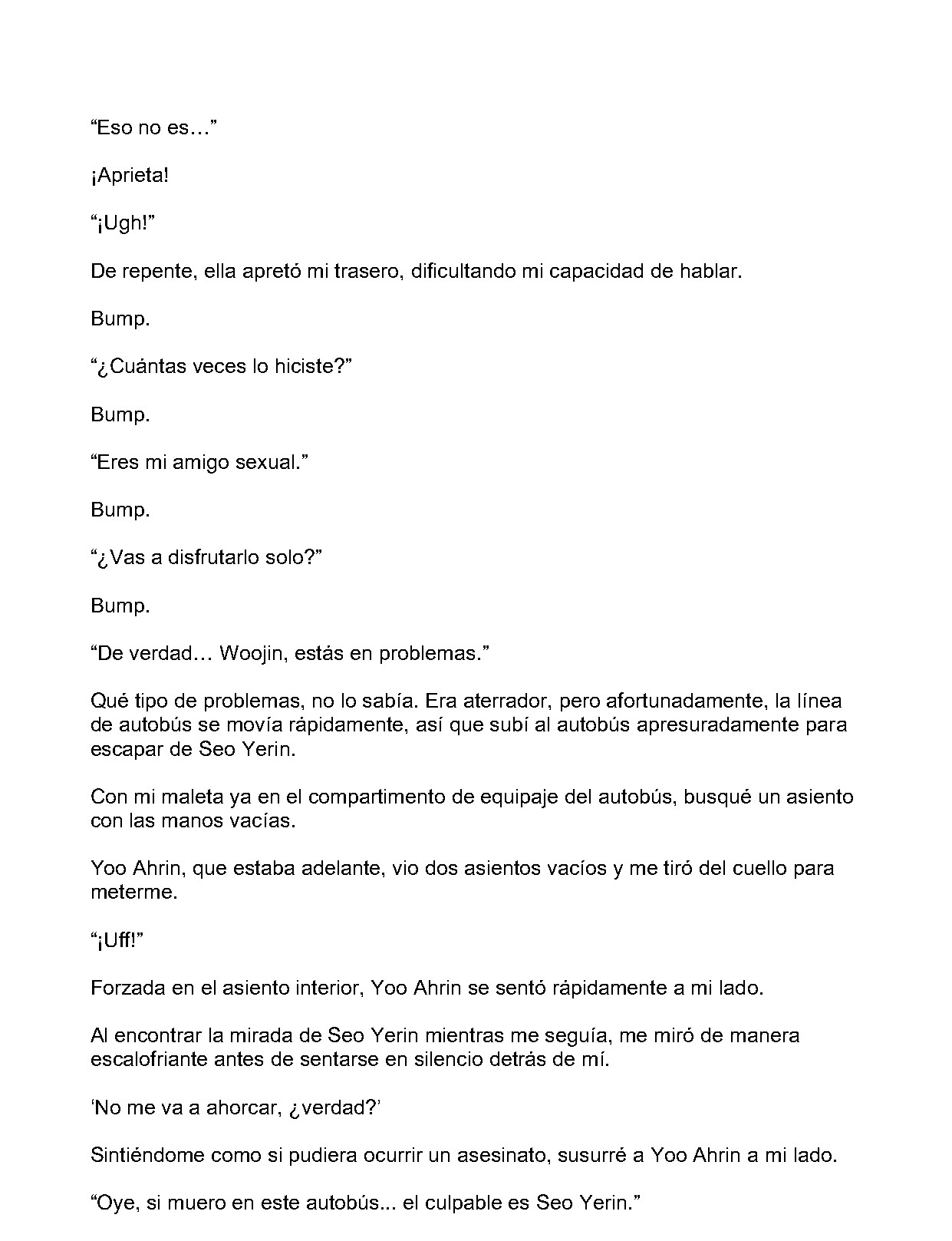 "Eso no es…"

¡Aprieta!

"¡Ugh!"

De repente, ella apretó mi trasero, dificultando mi capacidad de hablar.

Bump.

"¿Cuántas veces lo hiciste?"

Bump.

"Eres mi amigo sexual."

Bump.

"¿Vas a disfrutarlo solo?"

Bump.

"De verdad… Woojin, estás en problemas."

Qué tipo de problemas, no lo sabía. Era aterrador, pero afortunadamente, la línea de autobús se movía rápidamente, así que subí al autobús apresuradamente para escapar de Seo Yerin.

Con mi maleta ya en el compartimento de equipaje del autobús, busqué un asiento con las manos vacías.

Yoo Ahrin, que estaba adelante, vio dos asientos vacíos y me tiró del cuello para meterme.

"¡Uff!"

Forzada en el asiento interior, Yoo Ahrin se sentó rápidamente a mi lado.

Al encontrar la mirada de Seo Yerin mientras me seguía, me miró de manera escalofriante antes de sentarse en silencio detrás de mí.

'No me va a ahorcar, ¿verdad?'

Sintiéndome como si pudiera ocurrir un asesinato, susurré a Yoo Ahrin a mi lado.

"Oye, si muero en este autobús... el culpable es Seo Yerin."